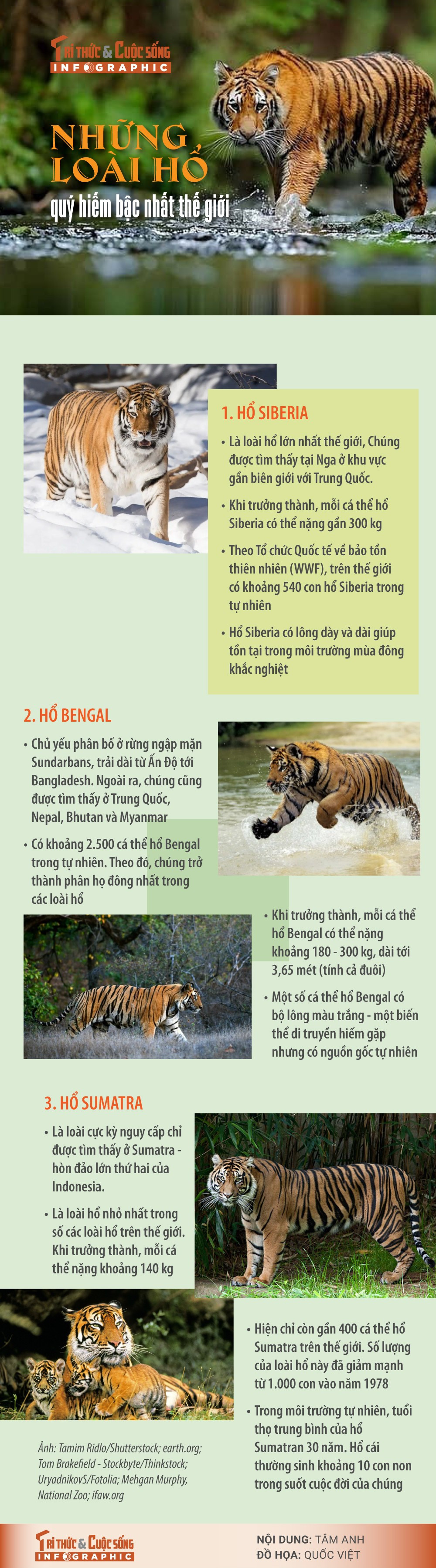 TRI THỨC & CUỘC SỐNG
INFOGRAPHIC

NHỮNG LOÀI HỔ
quý hiếm bậc nhất thế giới

1. HỔ SIBERIA

• Là loài hổ lớn nhất thế giới, Chúng được tìm thấy tại Nga ở khu vực gần biên giới với Trung Quốc.

• Khi trưởng thành, mỗi cá thể hổ Siberia có thể nặng gần 300 kg

• Theo Tổ chức Quốc tế về bảo tồn thiên nhiên (WWF), trên thế giới có khoảng 540 con hổ Siberia trong tự nhiên

• Hổ Siberia có lông dày và dài giúp tồn tại trong môi trường mùa đông khắc nghiệt

2. HỔ BENGAL

• Chủ yếu phân bố ở rừng ngập mặn Sundarbans, trải dài từ Ấn Độ tới Bangladesh. Ngoài ra, chúng cũng được tìm thấy ở Trung Quốc, Nepal, Bhutan và Myanmar

• Có khoảng 2.500 cá thể hổ Bengal trong tự nhiên. Theo đó, chúng trở thành phân họ đông nhất trong các loài hổ

• Khi trưởng thành, mỗi cá thể hổ Bengal có thể nặng khoảng 180 - 300 kg, dài tới 3,65 mét (tính cả đuôi)

• Một số cá thể hổ Bengal có bộ lông màu trắng - một biến thể di truyền hiếm gặp nhưng có nguồn gốc tự nhiên

3. HỔ SUMATRA

• Là loài cực kỳ nguy cấp chỉ được tìm thấy ở Sumatra - hòn đảo lớn thứ hai của Indonesia.

• Là loài hổ nhỏ nhất trong số các loài hổ trên thế giới. Khi trưởng thành, mỗi cá thể nặng khoảng 140 kg

• Hiện chỉ còn gần 400 cá thể hổ Sumatra trên thế giới. Số lượng của loài hổ này đã giảm mạnh từ 1.000 con vào năm 1978

• Trong môi trường tự nhiên, tuổi thọ trung bình của hổ Sumatran 30 năm. Hổ cái thường sinh khoảng 10 con non trong suốt cuộc đời của chúng

Ảnh: Tamim Ridlo/Shutterstock; earth.org; Tom Brakefield - Stockbyte/Thinkstock; UryadnikovS/Fotolia; Mehgan Murphy, National Zoo; ifaw.org

TRI THỨC & CUỘC SỐNG
INFOGRAPHIC

NỘI DUNG: TÂM ANH
ĐỒ HỌA: QUỐC VIỆT